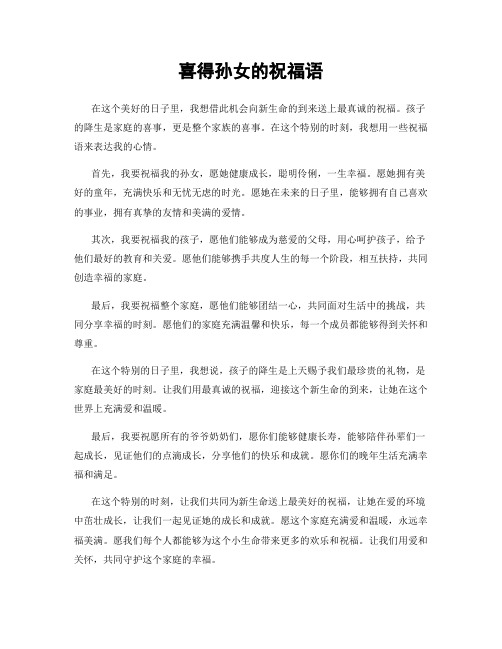 喜得孙女的祝福语

在这个美好的日子里，我想借此机会向新生命的到来送上最真诚的祝福。孩子的降生是家庭的喜事，更是整个家族的喜事。在这个特别的时刻，我想用一些祝福语来表达我的心情。

首先，我要祝福我的孙女，愿她健康成长，聪明伶俐，一生幸福。愿她拥有美好的童年，充满快乐和无忧无虑的时光。愿她在未来的日子里，能够拥有自己喜欢的事业，拥有真挚的友情和美满的爱情。

其次，我要祝福我的孩子，愿他们能够成为慈爱的父母，用心呵护孩子，给予他们最好的教育和关爱。愿他们能够携手共度人生的每一个阶段，相互扶持，共同创造幸福的家庭。

最后，我要祝福整个家庭，愿他们能够团结一心，共同面对生活中的挑战，共同分享幸福的时刻。愿他们的家庭充满温馨和快乐，每一个成员都能够得到关怀和尊重。

在这个特别的日子里，我想说，孩子的降生是上天赐予我们最珍贵的礼物，是家庭最美好的时刻。让我们用最真诚的祝福，迎接这个新生命的到来，让她在这个世界上充满爱和温暖。

最后，我要祝愿所有的爷爷奶奶们，愿你们能够健康长寿，能够陪伴孙辈们一起成长，见证他们的点滴成长，分享他们的快乐和成就。愿你们的晚年生活充满幸福和满足。

在这个特别的时刻，让我们共同为新生命送上最美好的祝福，让她在爱的环境中茁壮成长，让我们一起见证她的成长和成就。愿这个家庭充满爱和温暖，永远幸福美满。愿我们每个人都能够为这个小生命带来更多的欢乐和祝福。让我们用爱和关怀，共同守护这个家庭的幸福。